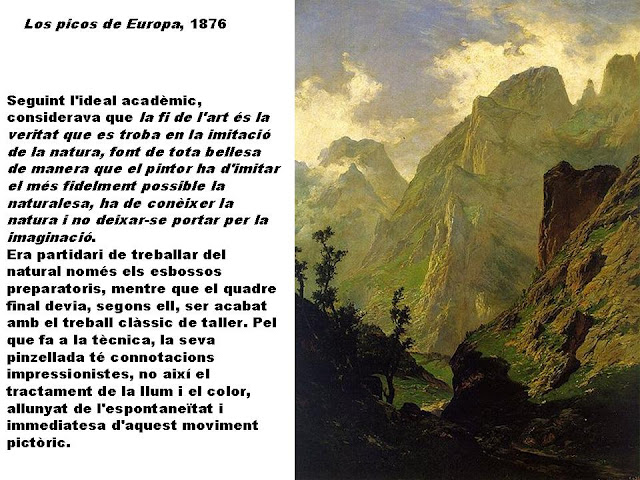 Los picos de Europa, 1876

Seguint l'ideal acadèmic, considerava que la fi de l'art és la veritat que es troba en la imitació de la natura, font de tota bellesa de manera que el pintor ha d'imitar el més fidelment possible la naturalesa, ha de conèixer la natura i no deixar-se portar per la imaginació.
Era partidari de treballar del natural només els esbossos preparatoris, mentre que el quadre final devia, segons ell, ser acabat amb el treball clàssic de taller. Pel que fa a la tècnica, la seva pinzellada té connotacions impressionistes, no així el tractament de la llum i el color, allunyat de l'espontaneïtat i immediatesa d'aquest moviment pictòric.